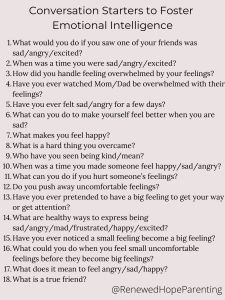 Conversation Starters to Foster Emotional Intelligence

1. What would you do if you saw one of your friends was sad/angry/excited?
2. When was a time you were sad/angry/excited?
3. How did you handle feeling overwhelmed by your feelings?
4. Have you ever watched Mom/Dad be overwhelmed with their feelings?
5. Have you ever felt sad/angry for a few days?
6. What can you do to make yourself feel better when you are sad?
7. What makes you feel happy?
8. What is a hard thing you overcame?
9. Who have you seen being kind/mean?
10. When was a time you made someone feel happy/sad/angry?
11. What can you do if you hurt someone's feelings?
12. Do you push away uncomfortable feelings?
13. Have you ever pretended to have a big feeling to get your way or get attention?
14. What are healthy ways to express being sad/angry/mad/frustrated/happy/excited?
15. Have you ever noticed a small feeling become a big feeling?
16. What could you do when you feel small uncomfortable feelings before they become big feelings?
17. What does it mean to feel angry/sad/happy?
18. What is a true friend?

@RenewedHopeParenting